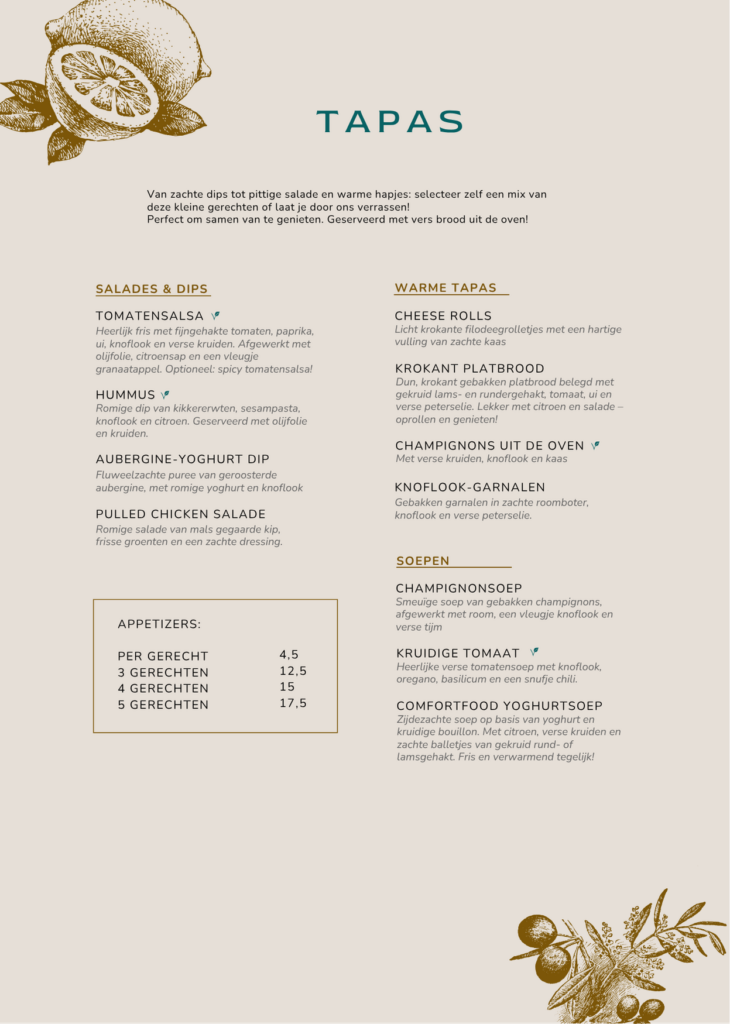 TAPAS

Van zachte dips tot pittige salade en warme hapjes: selecteer zelf een mix van deze kleine gerechten of laat je door ons verrassen!
Perfect om samen van te genieten. Geserveerd met vers brood uit de oven!

SALADES & DIPS

TOMATENSALSA
Heerlijk fris met fijngehakte tomaten, paprika, ui, knoflook en verse kruiden. Afgewerkt met olijfolie, citroensap en een vleugje granaatappel. Optioneel: spicy tomatensalsa!

HUMMUS
Romige dip van kikkererwten, sesampasta, knoflook en citroen. Geserveerd met olijfolie en kruiden.

AUBERGINE-YOGHURT DIP
Fluweelzachte puree van geroosterde aubergine, met romige yoghurt en knoflook

PULLED CHICKEN SALADE
Romige salade van mals gegaarde kip, frisse groenten en een zachte dressing.

APPETIZERS:

| | |
|---|---|
| PER GERECHT | 4,5 |
| 3 GERECHTEN | 12,5 |
| 4 GERECHTEN | 15 |
| 5 GERECHTEN | 17,5 |

WARME TAPAS

CHEESE ROLLS
Licht krokante filodeegrolletjes met een hartige vulling van zachte kaas

KROKANT PLATBROOD
Dun, krokant gebakken platbrood belegd met gekruid lams- en rundergehakt, tomaat, ui en verse peterselie. Lekker met citroen en salade – oprollen en genieten!

CHAMPIGNONS UIT DE OVEN
Met verse kruiden, knoflook en kaas

KNOFLOOK-GARNALEN
Gebakken garnalen in zachte roomboter, knoflook en verse peterselie.

SOEPEN

CHAMPIGNONSOEP
Smeuïge soep van gebakken champignons, afgewerkt met room, een vleugje knoflook en verse tijm

KRUIDIGE TOMAAT
Heerlijke verse tomatensoep met knoflook, oregano, basilicum en een snufje chili.

COMFORTFOOD YOGHURTSOEP
Zijdezachte soep op basis van yoghurt en kruidige bouillon. Met citroen, verse kruiden en zachte balletjes van gekruid rund- of lamsgehakt. Fris en verwarmend tegelijk!